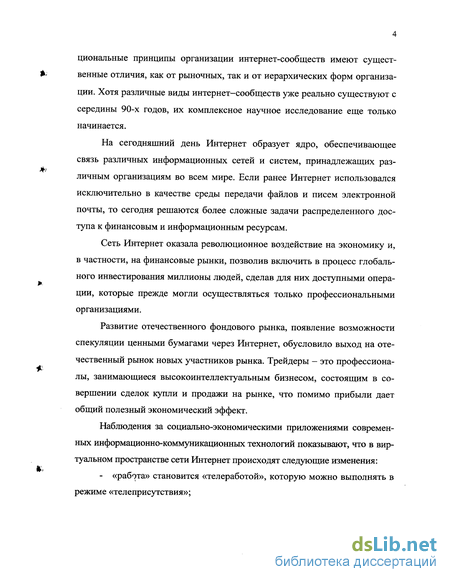 4

циональные принципы организации интернет-сообществ имеют существенные отличия, как от рыночных, так и от иерархических форм организации. Хотя различные виды интернет–сообществ уже реально существуют с середины 90-х годов, их комплексное научное исследование еще только начинается.

На сегодняшний день Интернет образует ядро, обеспечивающее связь различных информационных сетей и систем, принадлежащих различным организациям во всем мире. Если ранее Интернет использовался исключительно в качестве среды передачи файлов и писем электронной почты, то сегодня решаются более сложные задачи распределенного доступа к финансовым и информационным ресурсам.

Сеть Интернет оказала революционное воздействие на экономику и, в частности, на финансовые рынки, позволив включить в процесс глобального инвестирования миллионы людей, сделав для них доступными операции, которые прежде могли осуществляться только профессиональными организациями.

Развитие отечественного фондового рынка, появление возможности спекуляции ценными бумагами через Интернет, обусловило выход на отечественный рынок новых участников рынка. Трейдеры – это профессионалы, занимающиеся высокоинтеллектуальным бизнесом, состоящим в совершении сделок купли и продажи на рынке, что помимо прибыли дает общий полезный экономический эффект.

Наблюдения за социально-экономическими приложениями современных информационно-коммуникационных технологий показывают, что в виртуальном пространстве сети Интернет происходят следующие изменения:

- «работа» становится «телеработой», которую можно выполнять в режиме «телеприсутствия»;

dsLib.net
библиотека диссертаций